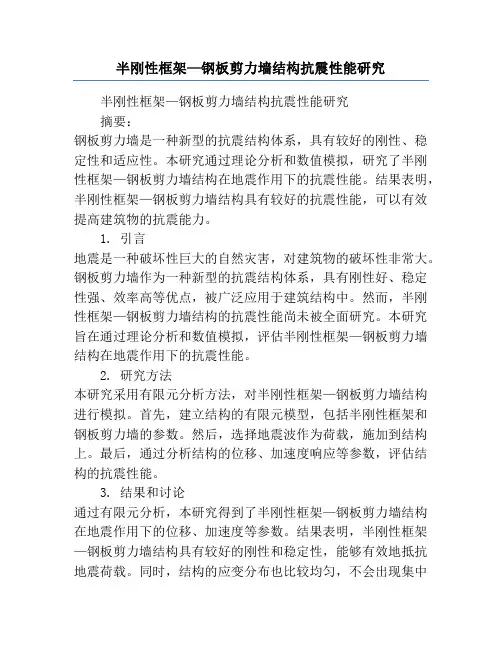 半刚性框架—钢板剪力墙结构抗震性能研究

半刚性框架—钢板剪力墙结构抗震性能研究

摘要：

钢板剪力墙是一种新型的抗震结构体系，具有较好的刚性、稳定性和适应性。本研究通过理论分析和数值模拟，研究了半刚性框架—钢板剪力墙结构在地震作用下的抗震性能。结果表明，半刚性框架—钢板剪力墙结构具有较好的抗震性能，可以有效提高建筑物的抗震能力。

1. 引言

地震是一种破坏性巨大的自然灾害，对建筑物的破坏性非常大。钢板剪力墙作为一种新型的抗震结构体系，具有刚性好、稳定性强、效率高等优点，被广泛应用于建筑结构中。然而，半刚性框架—钢板剪力墙结构的抗震性能尚未被全面研究。本研究旨在通过理论分析和数值模拟，评估半刚性框架—钢板剪力墙结构在地震作用下的抗震性能。

2. 研究方法

本研究采用有限元分析方法，对半刚性框架—钢板剪力墙结构进行模拟。首先，建立结构的有限元模型，包括半刚性框架和钢板剪力墙的参数。然后，选择地震波作为荷载，施加到结构上。最后，通过分析结构的位移、加速度响应等参数，评估结构的抗震性能。

3. 结果和讨论

通过有限元分析，本研究得到了半刚性框架—钢板剪力墙结构在地震作用下的位移、加速度等参数。结果表明，半刚性框架—钢板剪力墙结构具有较好的刚性和稳定性，能够有效地抵抗地震荷载。同时，结构的应变分布也比较均匀，不会出现集中